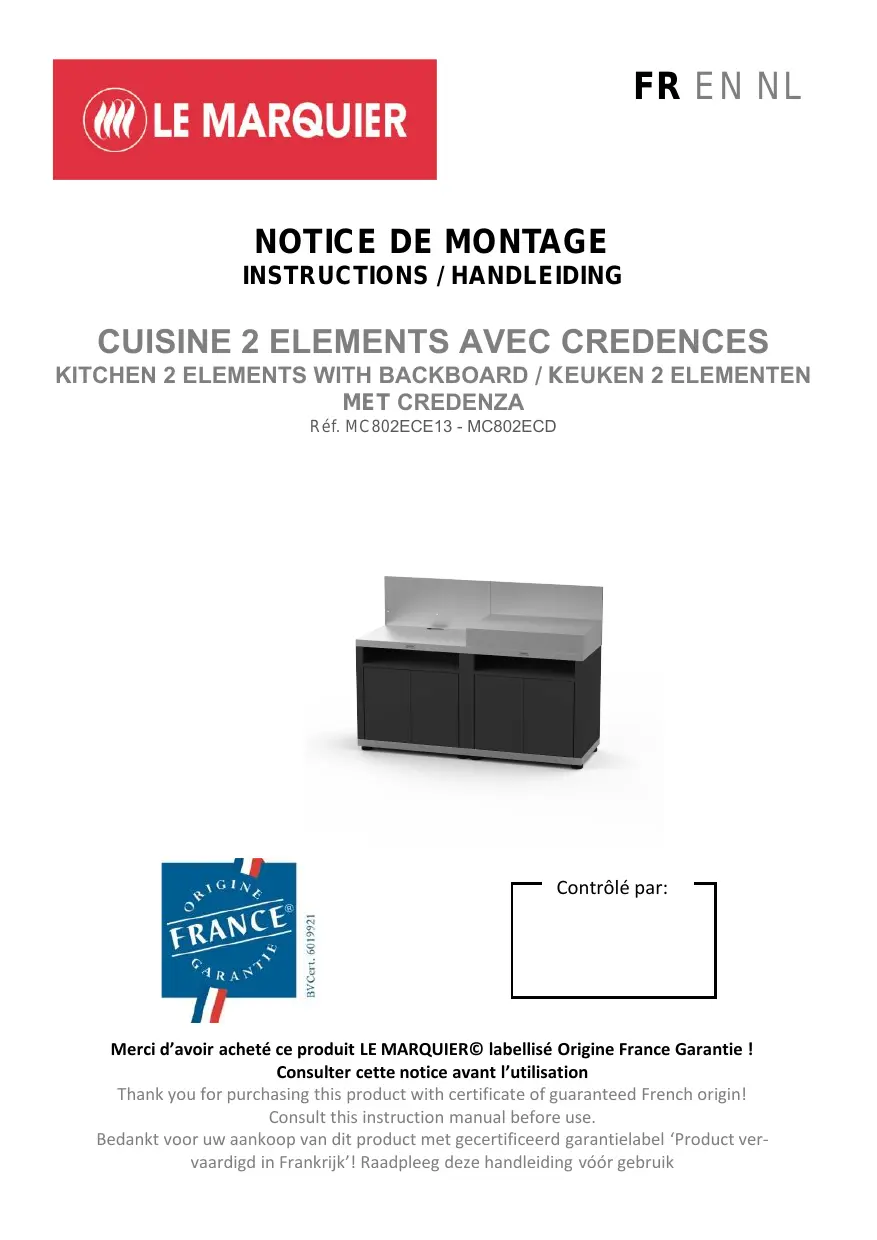 LE MARQUIER

FR EN NL

NOTICE DE MONTAGE
INSTRUCTIONS / HANDLEIDING

CUISINE 2 ELEMENTS AVEC CREDENCES
KITCHEN 2 ELEMENTS WITH BACKBOARD / KEUKEN 2 ELEMENTEN MET CREDENZA
Réf. MC802ECE13 - MC802ECD

ORIGINE FRANCE® GARANTIE
BVCert. 6019921

Contrôlé par:

Merci d'avoir acheté ce produit LE MARQUIER© labellisé Origine France Garantie !
Consulter cette notice avant l'utilisation
Thank you for purchasing this product with certificate of guaranteed French origin!
Consult this instruction manual before use.
Bedankt voor uw aankoop van dit product met gecertificeerd garantielabel 'Product vervaardigd in Frankrijk'! Raadpleeg deze handleiding vóór gebruik